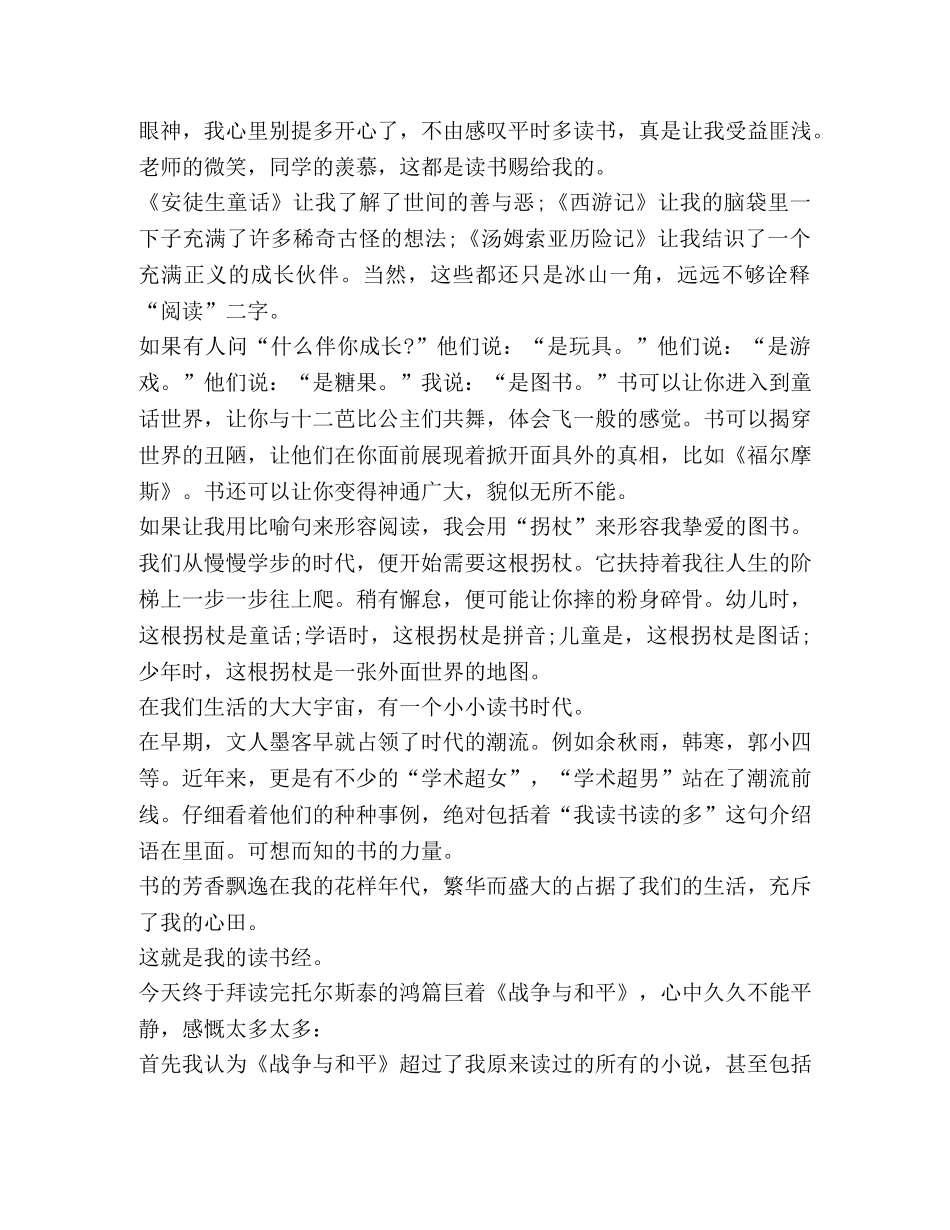 眼神，我心里别提多开心了，不由感叹平时多读书，真是让我受益匪浅。老师的微笑，同学的羡慕，这都是读书赐给我的。

《安徒生童话》让我了解了世间的善与恶;《西游记》让我的脑袋里一下子充满了许多稀奇古怪的想法;《汤姆索亚历险记》让我结识了一个充满正义的成长伙伴。当然，这些都还只是冰山一角，远远不够诠释“阅读”二字。

如果有人问“什么伴你成长?”他们说：“是玩具。”他们说：“是游戏。”他们说：“是糖果。”我说：“是图书。”书可以让你进入到童话世界，让你与十二芭比公主们共舞，体会飞一般的感觉。书可以揭穿世界的丑陋，让他们在你面前展现着掀开面具外的真相，比如《福尔摩斯》。书还可以让你变得神通广大，貌似无所不能。

如果让我用比喻句来形容阅读，我会用“拐杖”来形容我挚爱的图书。我们从慢慢学步的时代，便开始需要这根拐杖。它扶持着我往人生的阶梯上一步一步往上爬。稍有懈怠，便可能让你摔的粉身碎骨。幼儿时，这根拐杖是童话;学语时，这根拐杖是拼音;儿童是，这根拐杖是图话;少年时，这根拐杖是一张外面世界的地图。

在我们生活的大大宇宙，有一个小小读书时代。

在早期，文人墨客早就占领了时代的潮流。例如余秋雨，韩寒，郭小四等。近年来，更是有不少的“学术超女”，“学术超男”站在了潮流前线。仔细看着他们的种种事例，绝对包括着“我读书读的多”这句介绍语在里面。可想而知的书的力量。

书的芳香飘逸在我的花样年代，繁华而盛大的占据了我们的生活，充斥了我的心田。

这就是我的读书经。

今天终于拜读完托尔斯泰的鸿篇巨着《战争与和平》，心中久久不能平静，感慨太多太多：

首先我认为《战争与和平》超过了我原来读过的所有的小说，甚至包括